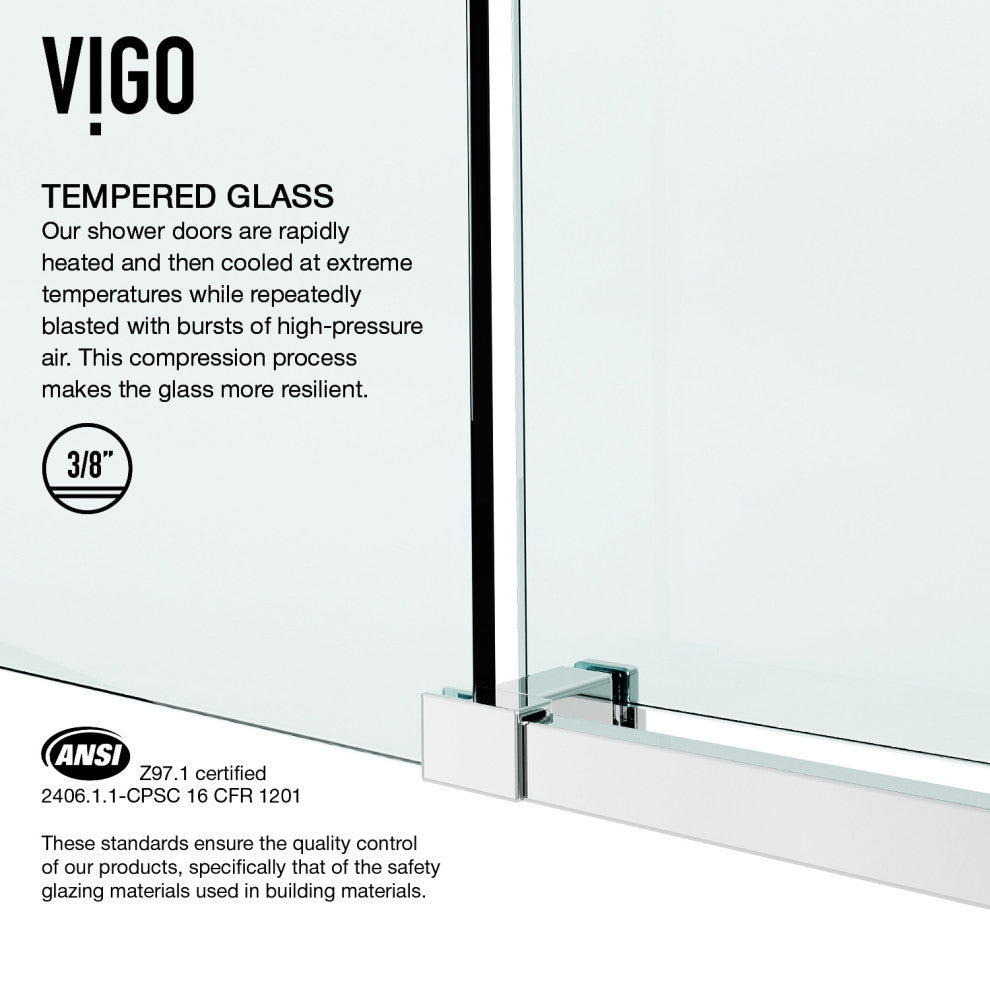 VIGO

TEMPERED GLASS

Our shower doors are rapidly heated and then cooled at extreme temperatures while repeatedly blasted with bursts of high-pressure air. This compression process makes the glass more resilient.

3/8"

ANSI

Z97.1 certified
2406.1.1-CPSC 16 CFR 1201

These standards ensure the quality control of our products, specifically that of the safety glazing materials used in building materials.